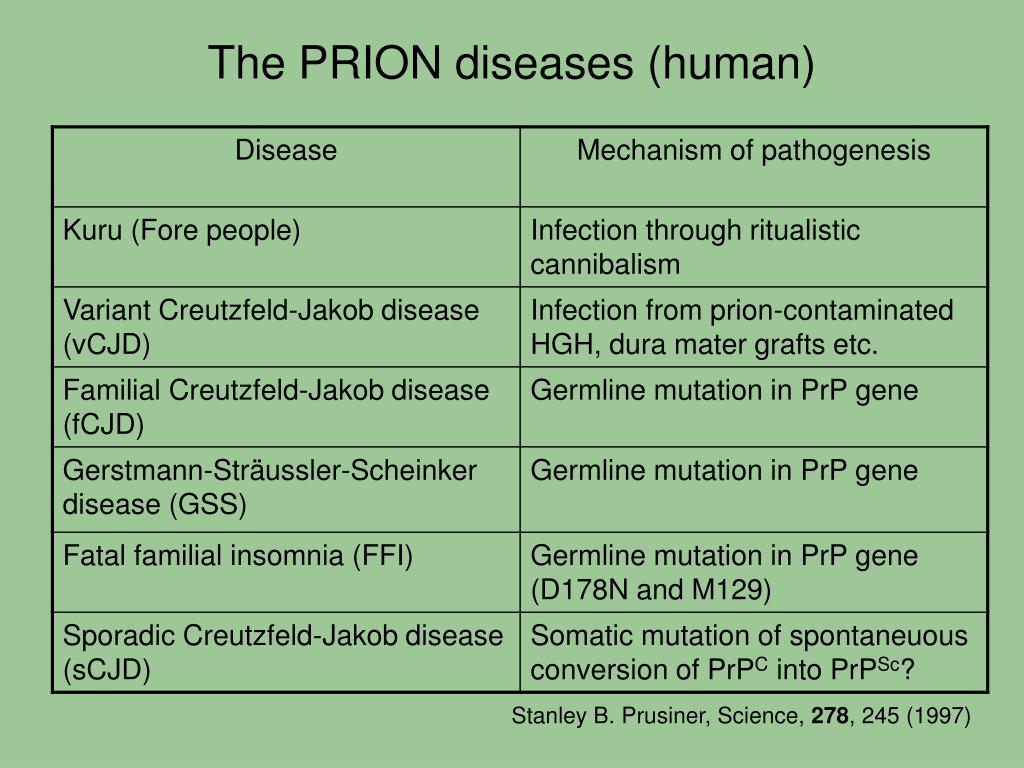 The PRION diseases (human)

| Disease | Mechanism of pathogenesis |
|---|---|
| Kuru (Fore people) | Infection through ritualistic cannibalism |
| Variant Creutzfeld-Jakob disease (vCJD) | Infection from prion-contaminated HGH, dura mater grafts etc. |
| Familial Creutzfeld-Jakob disease (fCJD) | Germline mutation in PrP gene |
| Gerstmann-Sträussler-Scheinker disease (GSS) | Germline mutation in PrP gene |
| Fatal familial insomnia (FFI) | Germline mutation in PrP gene (D178N and M129) |
| Sporadic Creutzfeld-Jakob disease (sCJD) | Somatic mutation of spontaneuous conversion of $PrP^{C}$ into $PrP^{Sc}$? |

Stanley B. Prusiner, Science, **278**, 245 (1997)